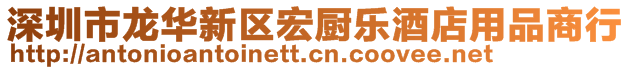 深圳市龙华新区宏厨乐酒店用品商行
http://antonioantoinett.cn.coovee.net